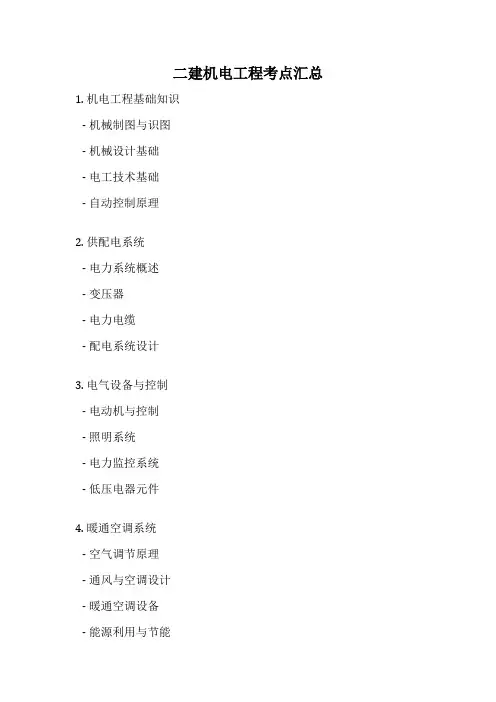 二建机电工程考点汇总

1. 机电工程基础知识

- 机械制图与识图

- 机械设计基础

- 电工技术基础

- 自动控制原理

2. 供配电系统

- 电力系统概述

- 变压器

- 电力电缆

- 配电系统设计

3. 电气设备与控制

- 电动机与控制

- 照明系统

- 电力监控系统

- 低压电器元件

4. 暖通空调系统

- 空气调节原理

- 通风与空调设计

- 暖通空调设备

- 能源利用与节能